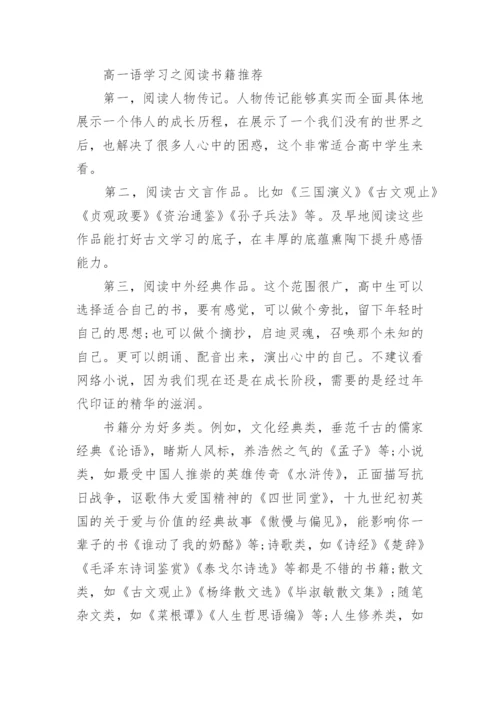 高一语学习之阅读书籍推荐

第一，阅读人物传记。人物传记能够真实而全面具体地展示一个伟人的成长历程，在展示了一个我们没有的世界之后，也解决了很多人心中的困惑，这个非常适合高中学生来看。

第二，阅读古文言作品。比如《三国演义》《古文观止》《贞观政要》《资治通鉴》《孙子兵法》等。及早地阅读这些作品能打好古文学习的底子，在丰厚的底蕴熏陶下提升感悟能力。

第三，阅读中外经典作品。这个范围很广，高中生可以选择适合自己的书，要有感觉，可以做个旁批，留下年轻时自己的思想;也可以做个摘抄，启迪灵魂，召唤那个未知的自己。更可以朗诵、配音出来，演出心中的自己。不建议看网络小说，因为我们现在还是在成长阶段，需要的是经过年代印证的精华的滋润。

书籍分为好多类。例如，文化经典类，垂范千古的儒家经典《论语》，睹斯人风标，养浩然之气的《孟子》等;小说类，如最受中国人推崇的英雄传奇《水浒传》，正面描写抗日战争，讴歌伟大爱国精神的《四世同堂》，十九世纪初英国的关于爱与价值的经典故事《傲慢与偏见》，能影响你一辈子的书《谁动了我的奶酪》等;诗歌类，如《诗经》《楚辞》《毛泽东诗词鉴赏》《泰戈尔诗选》等都是不错的书籍;散文类，如《古文观止》《杨绛散文选》《毕淑敏散文集》;随笔杂文类，如《菜根谭》《人生哲思语编》等;人生修养类，如